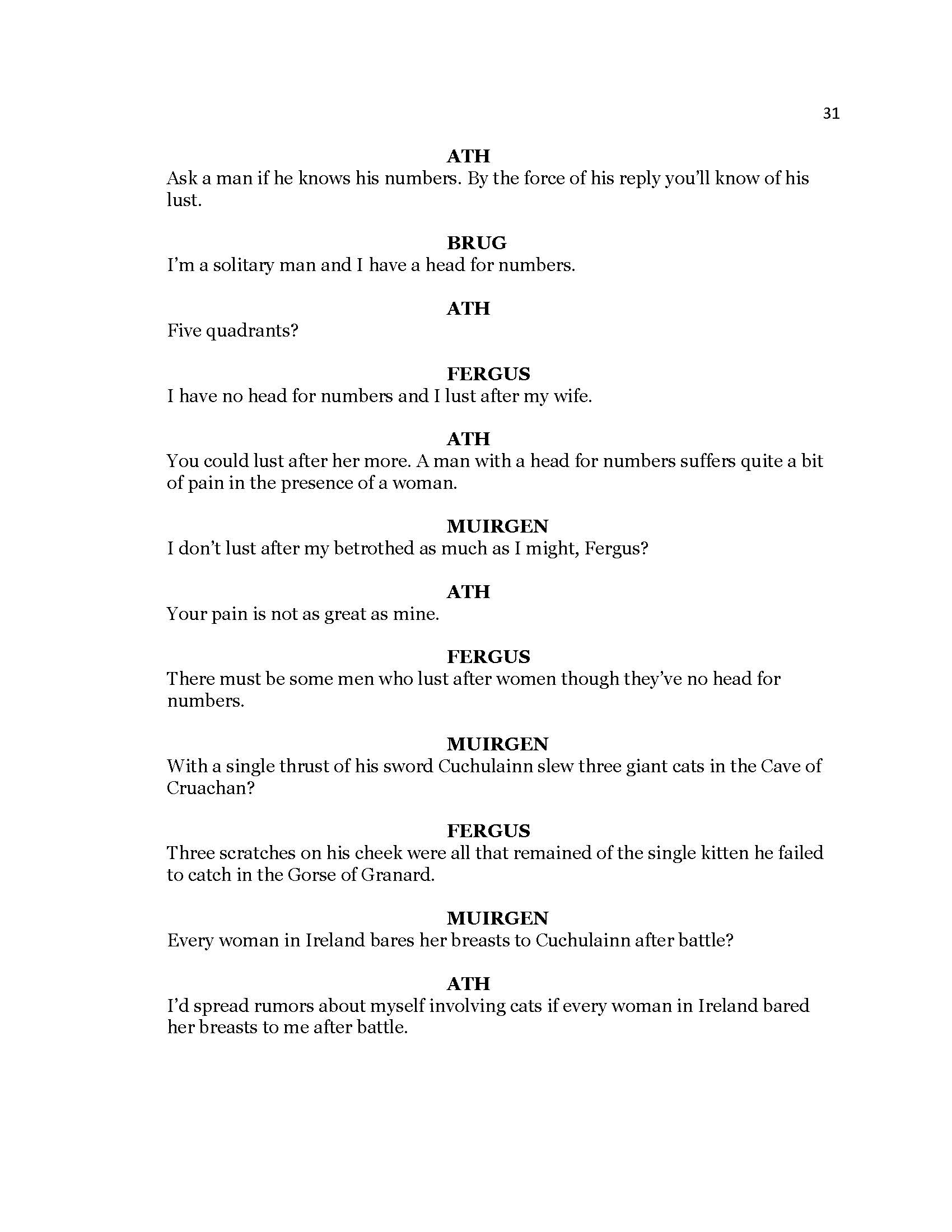 31

ATH
Ask a man if he knows his numbers. By the force of his reply you'll know of his lust.

BRUG
I'm a solitary man and I have a head for numbers.

ATH
Five quadrants?

FERGUS
I have no head for numbers and I lust after my wife.

ATH
You could lust after her more. A man with a head for numbers suffers quite a bit of pain in the presence of a woman.

MUIRGEN
I don't lust after my betrothed as much as I might, Fergus?

ATH
Your pain is not as great as mine.

FERGUS
There must be some men who lust after women though they've no head for numbers.

MUIRGEN
With a single thrust of his sword Cuchulainn slew three giant cats in the Cave of Cruachan?

FERGUS
Three scratches on his cheek were all that remained of the single kitten he failed to catch in the Gorse of Granard.

MUIRGEN
Every woman in Ireland bares her breasts to Cuchulainn after battle?

ATH
I'd spread rumors about myself involving cats if every woman in Ireland bared her breasts to me after battle.